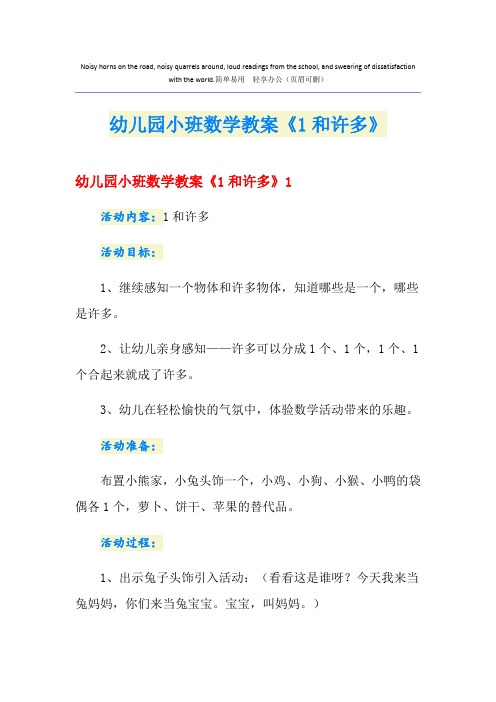 Noisy horns on the road, noisy quarrels around, loud readings from the school, and swearing of dissatisfaction with the world.简单易用　轻享办公（页眉可删）

幼儿园小班数学教案《1和许多》

幼儿园小班数学教案《1和许多》1

活动内容：1和许多

活动目标：

1、继续感知一个物体和许多物体，知道哪些是一个，哪些是许多。

2、让幼儿亲身感知——许多可以分成1个、1个，1个、1个合起来就成了许多。

3、幼儿在轻松愉快的气氛中，体验数学活动带来的乐趣。

活动准备：

布置小熊家，小兔头饰一个，小鸡、小狗、小猴、小鸭的袋偶各1个，萝卜、饼干、苹果的替代品。

活动过程：

1、出示兔子头饰引入活动：（看看这是谁呀？今天我来当兔妈妈，你们来当兔宝宝。宝宝，叫妈妈。）